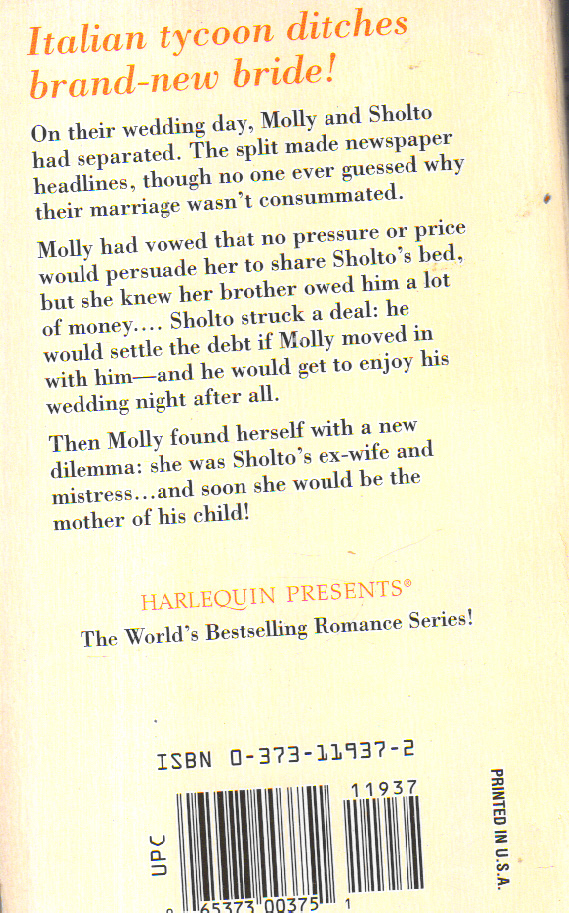 Italian tycoon ditches brand-new bride!

On their wedding day, Molly and Sholto had separated. The split made newspaper headlines, though no one ever guessed why their marriage wasn't consummated.

Molly had vowed that no pressure or price would persuade her to share Sholto's bed, but she knew her brother owed him a lot of money.... Sholto struck a deal: he would settle the debt if Molly moved in with him—and he would get to enjoy his wedding night after all.

Then Molly found herself with a new dilemma: she was Sholto's ex-wife and mistress...and soon she would be the mother of his child!

HARLEQUIN PRESENTS®
The World's Bestselling Romance Series!

ISBN 0-373-11937-2

11937

UPC

65373 00375 1

PRINTED IN U.S.A.